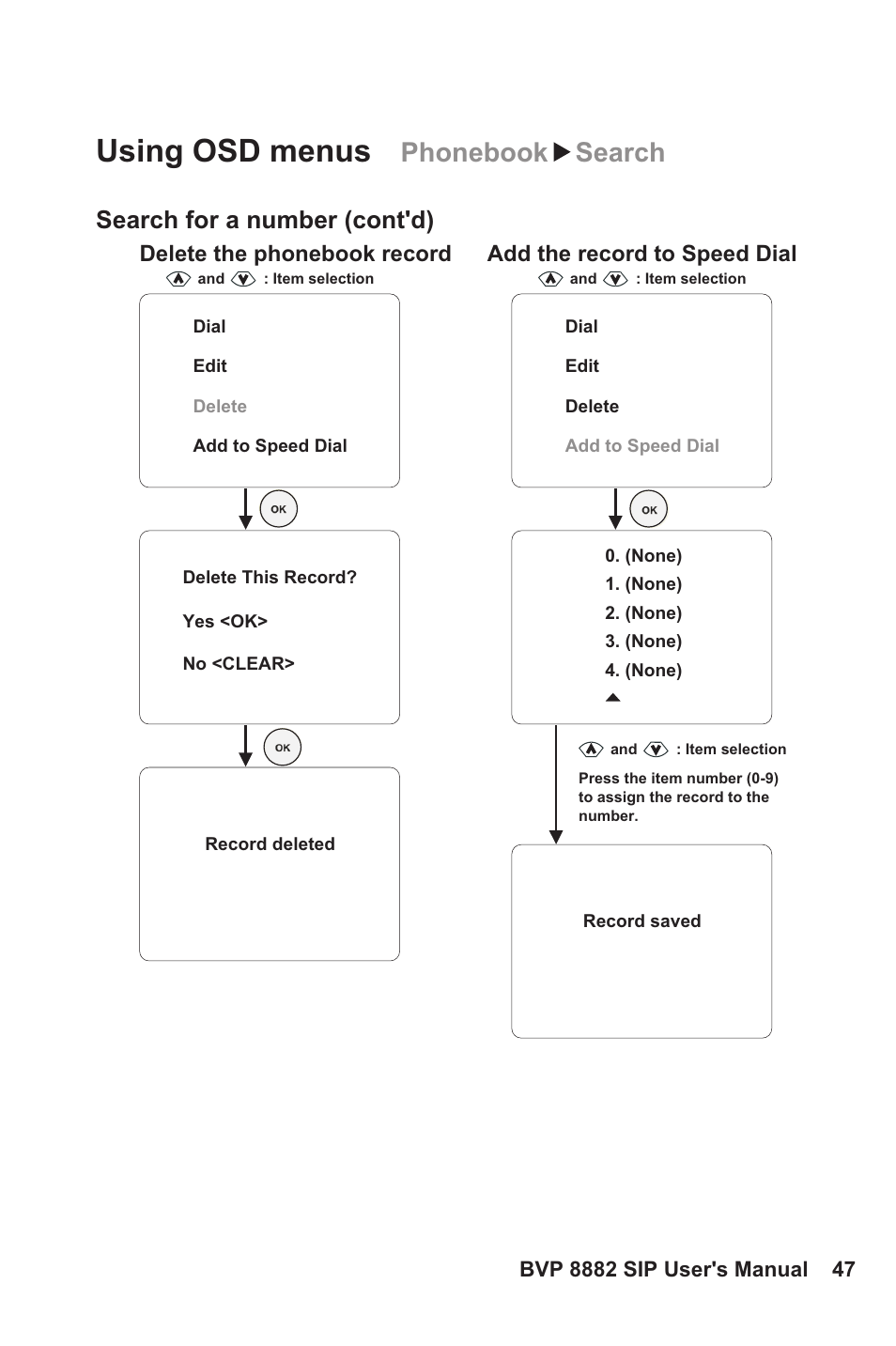 Using OSD menus Phonebook ▶ Search

Search for a number (cont'd)

Delete the phonebook record

and : Item selection

Dial

Edit

Delete

Add to Speed Dial

OK

Delete This Record?

Yes <OK>

No <CLEAR>

OK

Record deleted

Add the record to Speed Dial

and : Item selection

Dial

Edit

Delete

Add to Speed Dial

OK

0. (None)
1. (None)
2. (None)
3. (None)
4. (None)

and : Item selection

Press the item number (0-9) to assign the record to the number.

Record saved

BVP 8882 SIP User's Manual 47